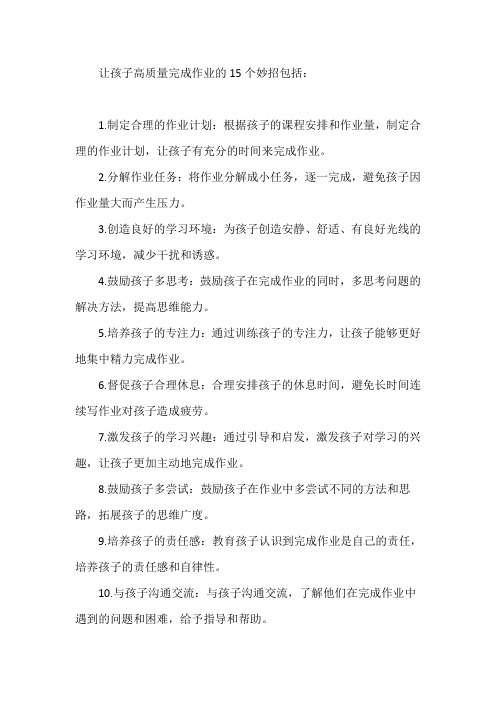 让孩子高质量完成作业的 15 个妙招包括：

1.制定合理的作业计划：根据孩子的课程安排和作业量，制定合理的作业计划，让孩子有充分的时间来完成作业。

2.分解作业任务：将作业分解成小任务，逐一完成，避免孩子因作业量大而产生压力。

3.创造良好的学习环境：为孩子创造安静、舒适、有良好光线的学习环境，减少干扰和诱惑。

4.鼓励孩子多思考：鼓励孩子在完成作业的同时，多思考问题的解决方法，提高思维能力。

5.培养孩子的专注力：通过训练孩子的专注力，让孩子能够更好地集中精力完成作业。

6.督促孩子合理休息：合理安排孩子的休息时间，避免长时间连续写作业对孩子造成疲劳。

7.激发孩子的学习兴趣：通过引导和启发，激发孩子对学习的兴趣，让孩子更加主动地完成作业。

8.鼓励孩子多尝试：鼓励孩子在作业中多尝试不同的方法和思路，拓展孩子的思维广度。

9.培养孩子的责任感：教育孩子认识到完成作业是自己的责任，培养孩子的责任感和自律性。

10.与孩子沟通交流：与孩子沟通交流，了解他们在完成作业中遇到的问题和困难，给予指导和帮助。